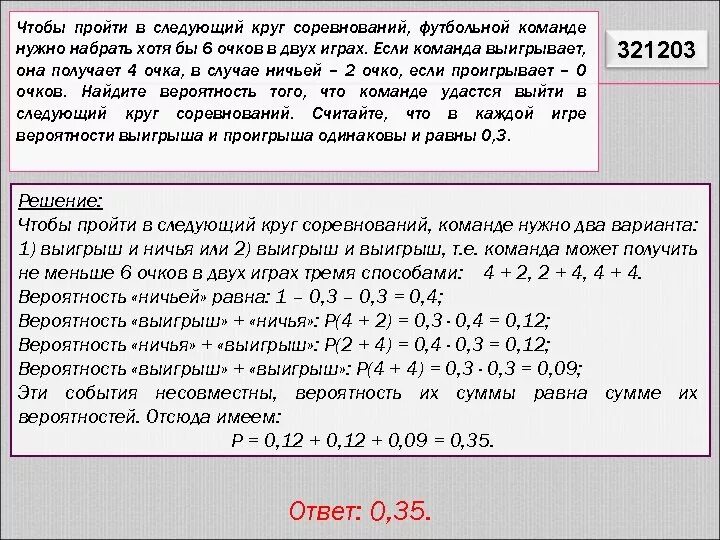 Чтобы пройти в следующий круг соревнований, футбольной команде нужно набрать хотя бы 6 очков в двух играх. Если команда выигрывает, она получает 4 очка, в случае ничьей – 2 очко, если проигрывает – 0 очков. Найдите вероятность того, что команде удастся выйти в следующий круг соревнований. Считайте, что в каждой игре вероятности выигрыша и проигрыша одинаковы и равны 0,3.

321203

Решение:
Чтобы пройти в следующий круг соревнований, команде нужно два варианта: 1) выигрыш и ничья или 2) выигрыш и выигрыш, т.е. команда может получить не меньше 6 очков в двух играх тремя способами: $4 + 2$, $2 + 4$, $4 + 4$.
Вероятность «ничьей» равна: $1 – 0,3 – 0,3 = 0,4$;
Вероятность «выигрыш» + «ничья»: $P(4 + 2) = 0,3 \cdot 0,4 = 0,12$;
Вероятность «ничья» + «выигрыш»: $P(2 + 4) = 0,4 \cdot 0,3 = 0,12$;
Вероятность «выигрыш» + «выигрыш»: $P(4 + 4) = 0,3 \cdot 0,3 = 0,09$;
Эти события несовместны, вероятность их суммы равна сумме их вероятностей. Отсюда имеем:
$P = 0,12 + 0,12 + 0,09 = 0,35$.

Ответ: 0,35.